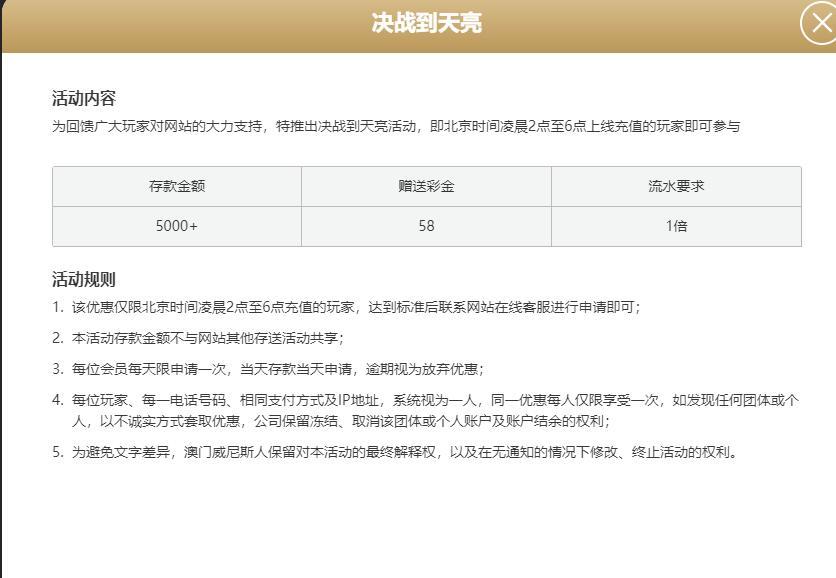 决战到天亮

活动内容
为回馈广大玩家对网站的大力支持，特推出决战到天亮活动，即北京时间凌晨2点至6点上线充值的玩家即可参与

| 存款金额 | 赠送彩金 | 流水要求 |
|---|---|---|
| 5000+ | 58 | 1倍 |

活动规则
1. 该优惠仅限北京时间凌晨2点至6点充值的玩家，达到标准后联系网站在线客服进行申请即可；
2. 本活动存款金额不与网站其他存送活动共享；
3. 每位会员每天限申请一次，当天存款当天申请，逾期视为放弃优惠；
4. 每位玩家、每一电话号码、相同支付方式及IP地址，系统视为一人，同一优惠每人仅限享受一次，如发现任何团体或个人，以不诚实方式套取优惠，公司保留冻结、取消该团体或个人账户及账户结余的权利；
5. 为避免文字差异，澳门威尼斯人保留对本活动的最终解释权，以及在无通知的情况下修改、终止活动的权利。